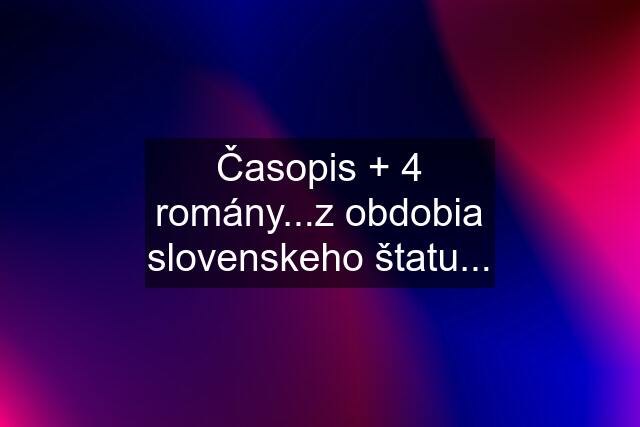 Časopis + 4 romány...z obdobia slovenskeho štatu...